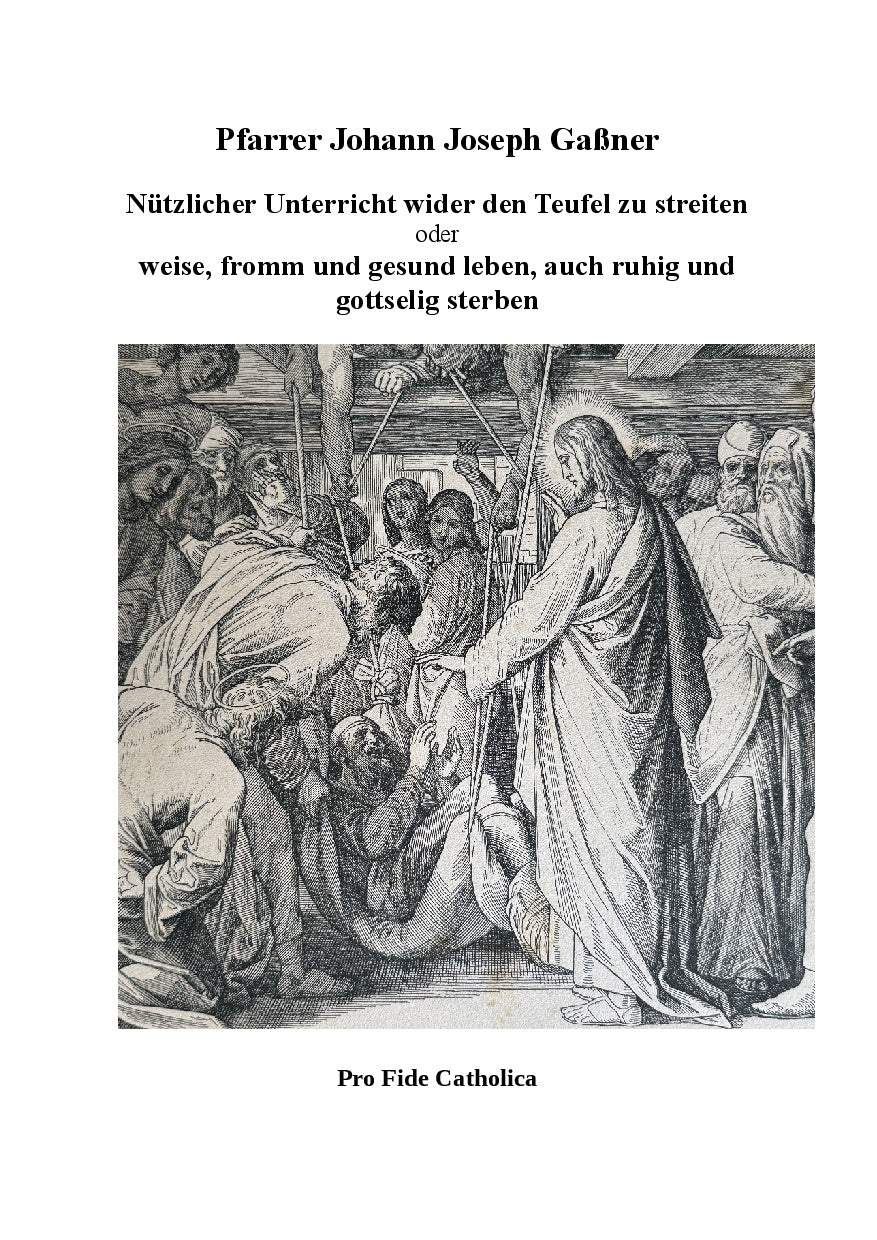 Pfarrer Johann Joseph Gaßner

Nützlicher Unterricht wider den Teufel zu streiten
oder
weise, fromm und gesund leben, auch ruhig und gottselig sterben

Pro Fide Catholica